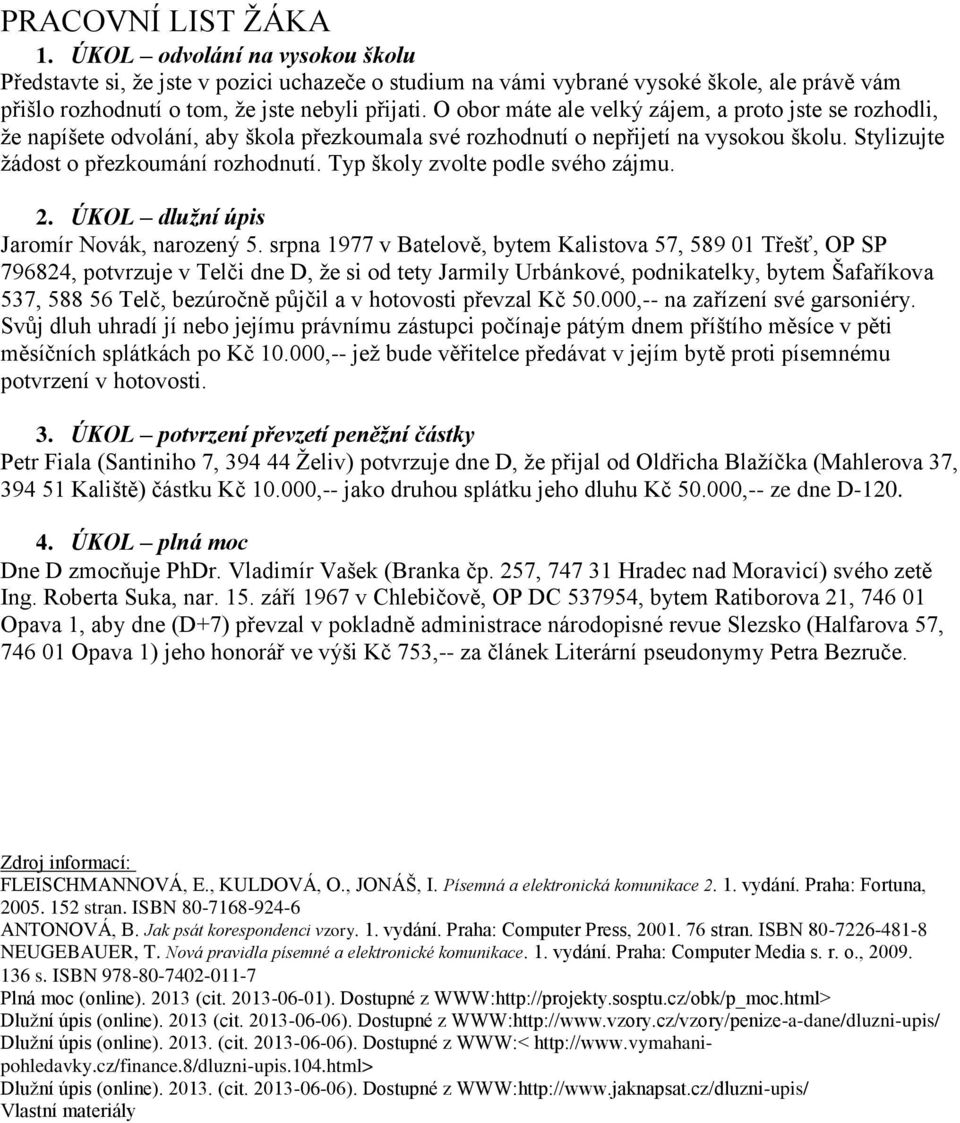 PRACOVNÍ LIST ŽÁKA

1. ÚKOL – odvolání na vysokou školu

Představte si, že jste v pozici uchazeče o studium na vámi vybrané vysoké škole, ale právě vám přišlo rozhodnutí o tom, že jste nebyli přijati. O obor máte ale velký zájem, a proto jste se rozhodli, že napíšete odvolání, aby škola přezkoumala své rozhodnutí o nepřijetí na vysokou školu. Stylizujte žádost o přezkoumání rozhodnutí. Typ školy zvolte podle svého zájmu.

2. ÚKOL – dlužní úpis

Jaromír Novák, narozený 5. srpna 1977 v Batelově, bytem Kalistova 57, 589 01 Třešť, OP SP 796824, potvrzuje v Telči dne D, že si od tety Jarmily Urbánkové, podnikatelky, bytem Šafaříkova 537, 588 56 Telč, bezúročně půjčil a v hotovosti převzal Kč 50.000,-- na zařízení své garsoniéry. Svůj dluh uhradí jí nebo jejímu právnímu zástupci počínaje pátým dnem příštího měsíce v pěti měsíčních splátkách po Kč 10.000,-- jež bude věřitelce předávat v jejím bytě proti písemnému potvrzení v hotovosti.

3. ÚKOL – potvrzení převzetí peněžní částky

Petr Fiala (Santiniho 7, 394 44 Želiv) potvrzuje dne D, že přijal od Oldřicha Blažíčka (Mahlerova 37, 394 51 Kaliště) částku Kč 10.000,-- jako druhou splátku jeho dluhu Kč 50.000,-- ze dne D-120.

4. ÚKOL – plná moc

Dne D zmocňuje PhDr. Vladimír Vašek (Branka čp. 257, 747 31 Hradec nad Moravicí) svého zetě Ing. Roberta Suka, nar. 15. září 1967 v Chlebičově, OP DC 537954, bytem Ratiborova 21, 746 01 Opava 1, aby dne (D+7) převzal v pokladně administrace národopisné revue Slezsko (Halfarova 57, 746 01 Opava 1) jeho honorář ve výši Kč 753,-- za článek Literární pseudonymy Petra Bezruče.

Zdroj informací:
FLEISCHMANNOVÁ, E., KULDOVÁ, O., JONÁŠ, I. Písemná a elektronická komunikace 2. 1. vydání. Praha: Fortuna, 2005. 152 stran. ISBN 80-7168-924-6
ANTONOVÁ, B. Jak psát korespondenci vzory. 1. vydání. Praha: Computer Press, 2001. 76 stran. ISBN 80-7226-481-8
NEUGEBAUER, T. Nová pravidla písemné a elektronické komunikace. 1. vydání. Praha: Computer Media s. r. o., 2009. 136 s. ISBN 978-80-7402-011-7
Plná moc (online). 2013 (cit. 2013-06-01). Dostupné z WWW:http://projekty.sosptu.cz/obk/p_moc.html>
Dlužní úpis (online). 2013 (cit. 2013-06-06). Dostupné z WWW:http://www.vzory.cz/vzory/penize-a-dane/dluzni-upis/
Dlužní úpis (online). 2013. (cit. 2013-06-06). Dostupné z WWW:< http://www.vymahani-pohledavky.cz/finance.8/dluzni-upis.104.html>
Dlužní úpis (online). 2013. (cit. 2013-06-06). Dostupné z WWW:http://www.jaknapsat.cz/dluzni-upis/
Vlastní materiály